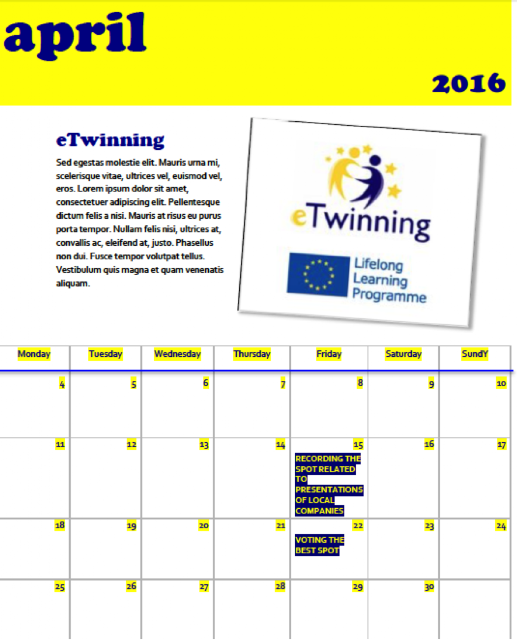 april

2016

eTwinning

Sed egestas molestie elit. Mauris urna mi, scelerisque vitae, ultrices vel, euismod vel, eros. Lorem ipsum dolor sit amet, consectetuer adipiscing elit. Pellentesque dictum felis a nisi. Mauris at risus eu purus porta tempor. Nullam felis nisi, ultrices at, convallis ac, eleifend at, justo. Phasellus non dui. Fusce tempor volutpat tellus. Vestibulum quis magna et quam venenatis aliquam.

eTwinning

Lifelong Learning Programme

| Monday | Tuesday | Wednesday | Thursday | Friday | Saturday | SundY |
|---|---|---|---|---|---|---|
| 4 | 5 | 6 | 7 | 8 | 9 | 10 |
| 11 | 12 | 13 | 14 | 15 RECORDING THE SPOT RELATED TO PRESENTATIONS OF LOCAL COMPANIES | 16 | 17 |
| 18 | 19 | 20 | 21 | 22 VOTING THE BEST SPOT | 23 | 24 |
| 25 | 26 | 27 | 28 | 29 | 30 | |